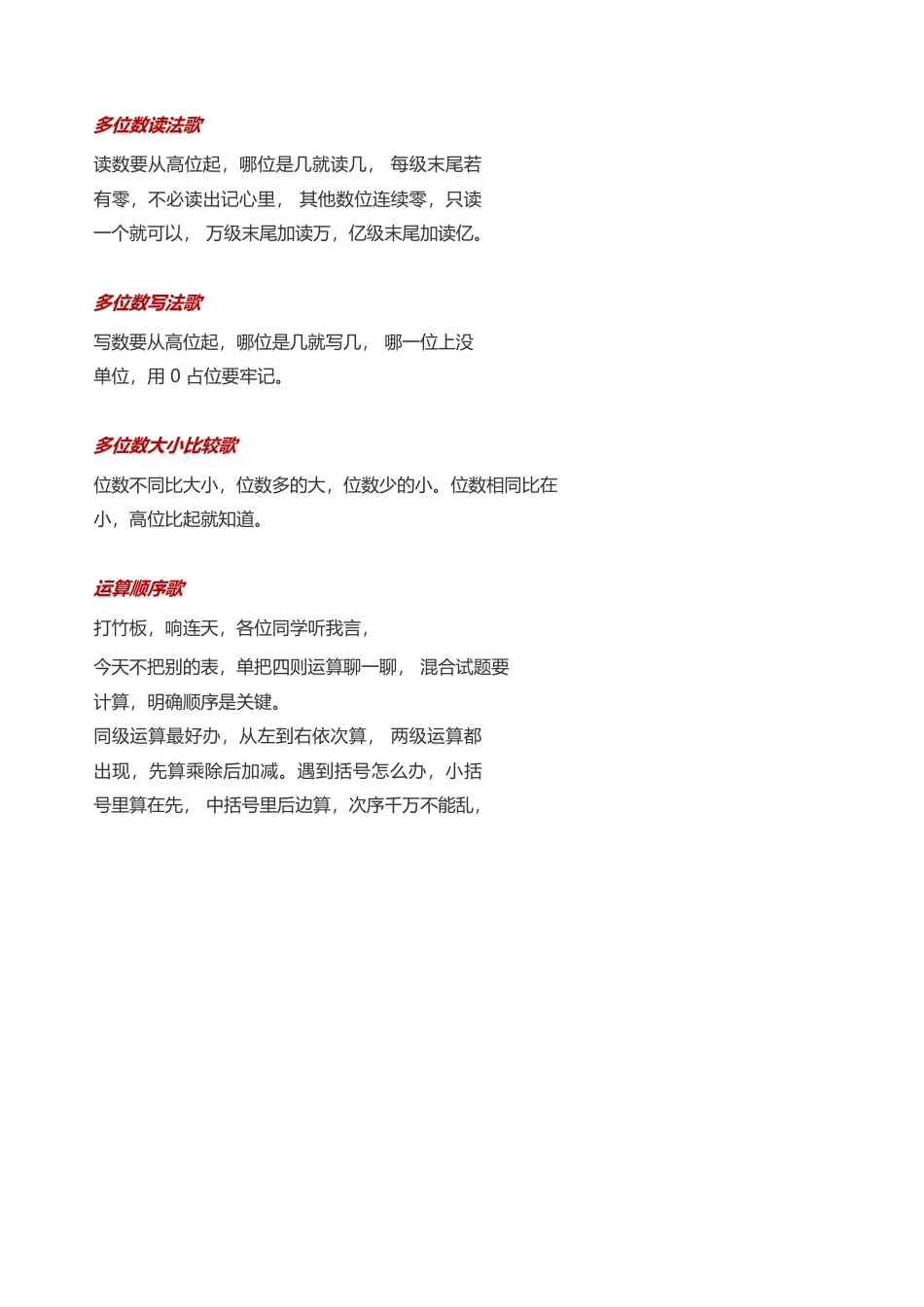 多位数读法歌

读数要从高位起，哪位是几就读几， 每级末尾若有零，不必读出记心里， 其他数位连续零，只读一个就可以， 万级末尾加读万，亿级末尾加读亿。

多位数写法歌

写数要从高位起，哪位是几就写几， 哪一位上没单位，用 0 占位要牢记。

多位数大小比较歌

位数不同比大小，位数多的大，位数少的小。位数相同比在小，高位比起就知道。

运算顺序歌

打竹板，响连天，各位同学听我言，

今天不把别的表，单把四则运算聊一聊， 混合试题要计算，明确顺序是关键。
同级运算最好办，从左到右依次算， 两级运算都出现，先算乘除后加减。遇到括号怎么办，小括号里算在先， 中括号里后边算，次序千万不能乱，